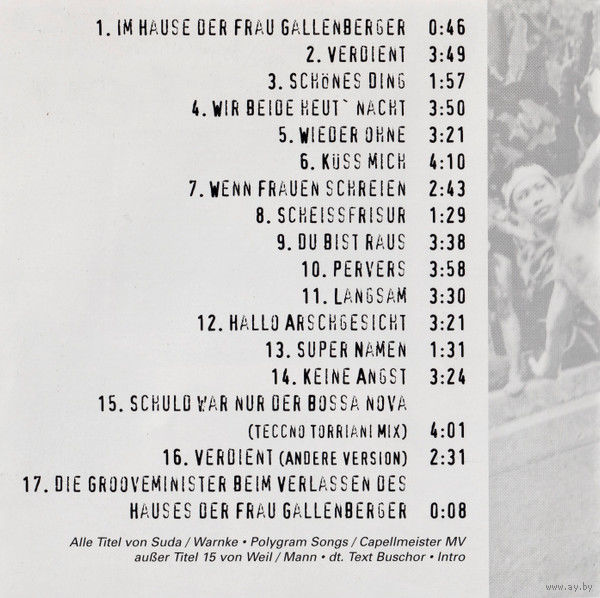 1. IM HAUSE DER FRAU GALLENBERGER 0:46
2. VERDIENT 3:49
3. SCHÖNES DING 1:57
4. WIR BEIDE HEUT` NACHT 3:50
5. WIEDER OHNE 3:21
6. KÜSS MICH 4:10
7. WENN FRAUEN SCHREIEN 2:43
8. SCHEISSFRISUR 1:29
9. DU BIST RAUS 3:38
10. PERVERS 3:58
11. LANGSAM 3:30
12. HALLO ARSCHGESICHT 3:21
13. SUPER NAMEN 1:31
14. KEINE ANGST 3:24
15. SCHULD WAR NUR DER BOSSA NOVA (TECCNO TORRIANI MIX) 4:01
16. VERDIENT (ANDERE VERSION) 2:31
17. DIE GROOVEMINISTER BEIM VERLASSEN DES HAUSES DER FRAU GALLENBERGER 0:08

Alle Titel von Suda / Warnke • Polygram Songs / Capellmeister MV
außer Titel 15 von Weil / Mann • dt. Text Buschor • Intro

www.ay.by